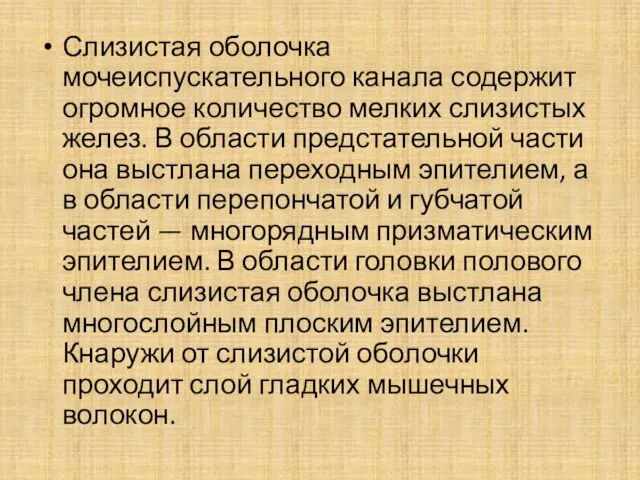 • Слизистая оболочка мочеиспускательного канала содержит огромное количество мелких слизистых желез. В области предстательной части она выстлана переходным эпителием, а в области перепончатой и губчатой частей — многорядным призматическим эпителием. В области головки полового члена слизистая оболочка выстлана многослойным плоским эпителием. Кнаружи от слизистой оболочки проходит слой гладких мышечных волокон.